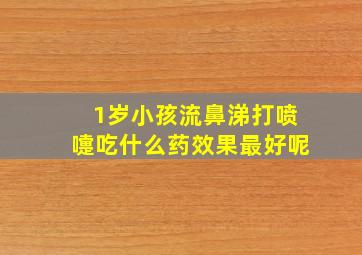 1岁小孩流鼻涕打喷嚏吃什么药效果最好呢